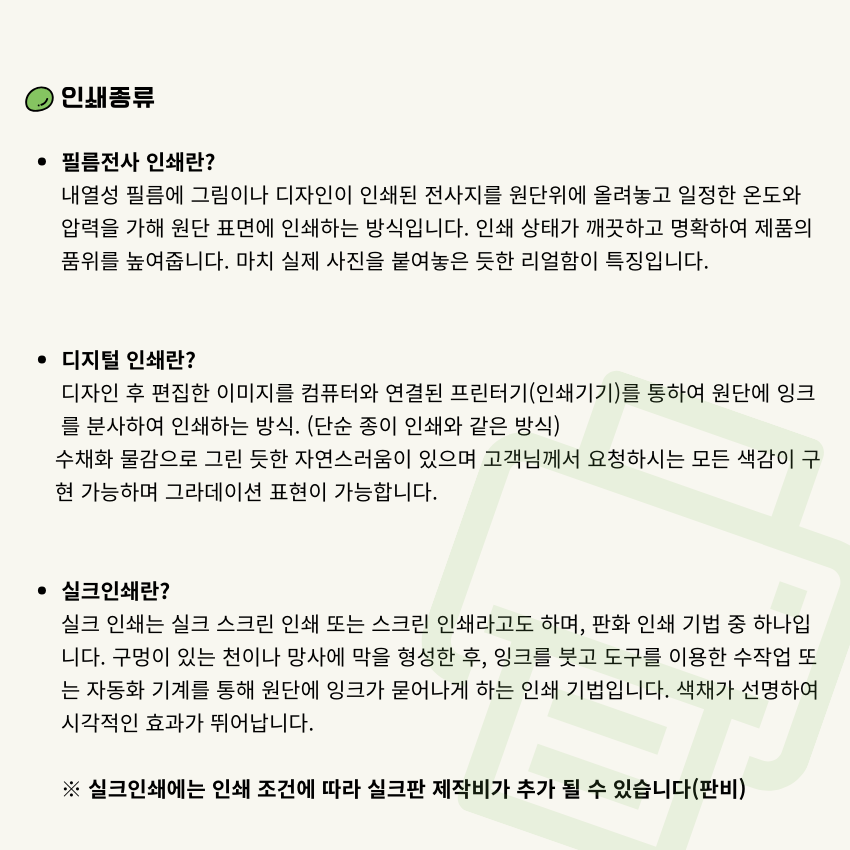 인쇄종류

• 필름전사 인쇄란?
내열성 필름에 그림이나 디자인이 인쇄된 전사지를 원단위에 올려놓고 일정한 온도와 압력을 가해 원단 표면에 인쇄하는 방식입니다. 인쇄 상태가 깨끗하고 명확하여 제품의 품위를 높여줍니다. 마치 실제 사진을 붙여놓은 듯한 리얼함이 특징입니다.

• 디지털 인쇄란?
디자인 후 편집한 이미지를 컴퓨터와 연결된 프린터기(인쇄기기)를 통하여 원단에 잉크를 분사하여 인쇄하는 방식. (단순 종이 인쇄와 같은 방식)
수채화 물감으로 그린 듯한 자연스러움이 있으며 고객님께서 요청하시는 모든 색감이 구현 가능하며 그라데이션 표현이 가능합니다.

• 실크인쇄란?
실크 인쇄는 실크 스크린 인쇄 또는 스크린 인쇄라고도 하며, 판화 인쇄 기법 중 하나입니다. 구멍이 있는 천이나 망사에 막을 형성한 후, 잉크를 붓고 도구를 이용한 수작업 또는 자동화 기계를 통해 원단에 잉크가 묻어나게 하는 인쇄 기법입니다. 색채가 선명하여 시각적인 효과가 뛰어납니다.

※ 실크인쇄에는 인쇄 조건에 따라 실크판 제작비가 추가 될 수 있습니다(판비)